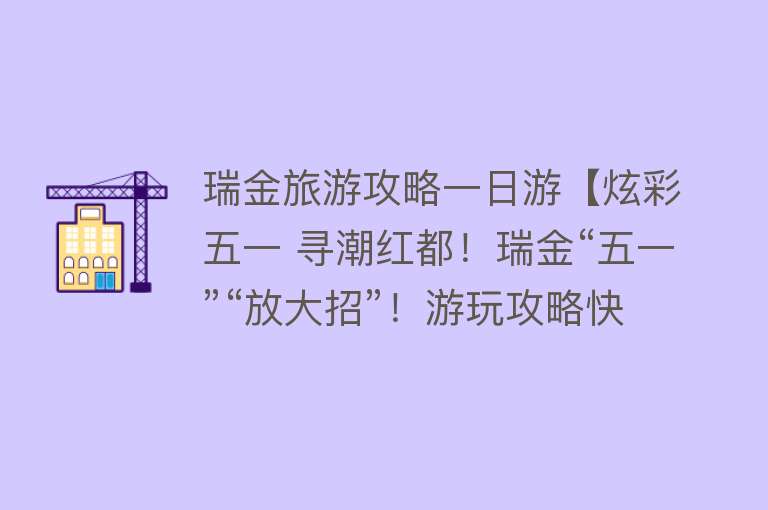 瑞金旅游攻略一日游【炫彩五一 寻潮红都！瑞金“五一”“放大招”！游玩攻略快